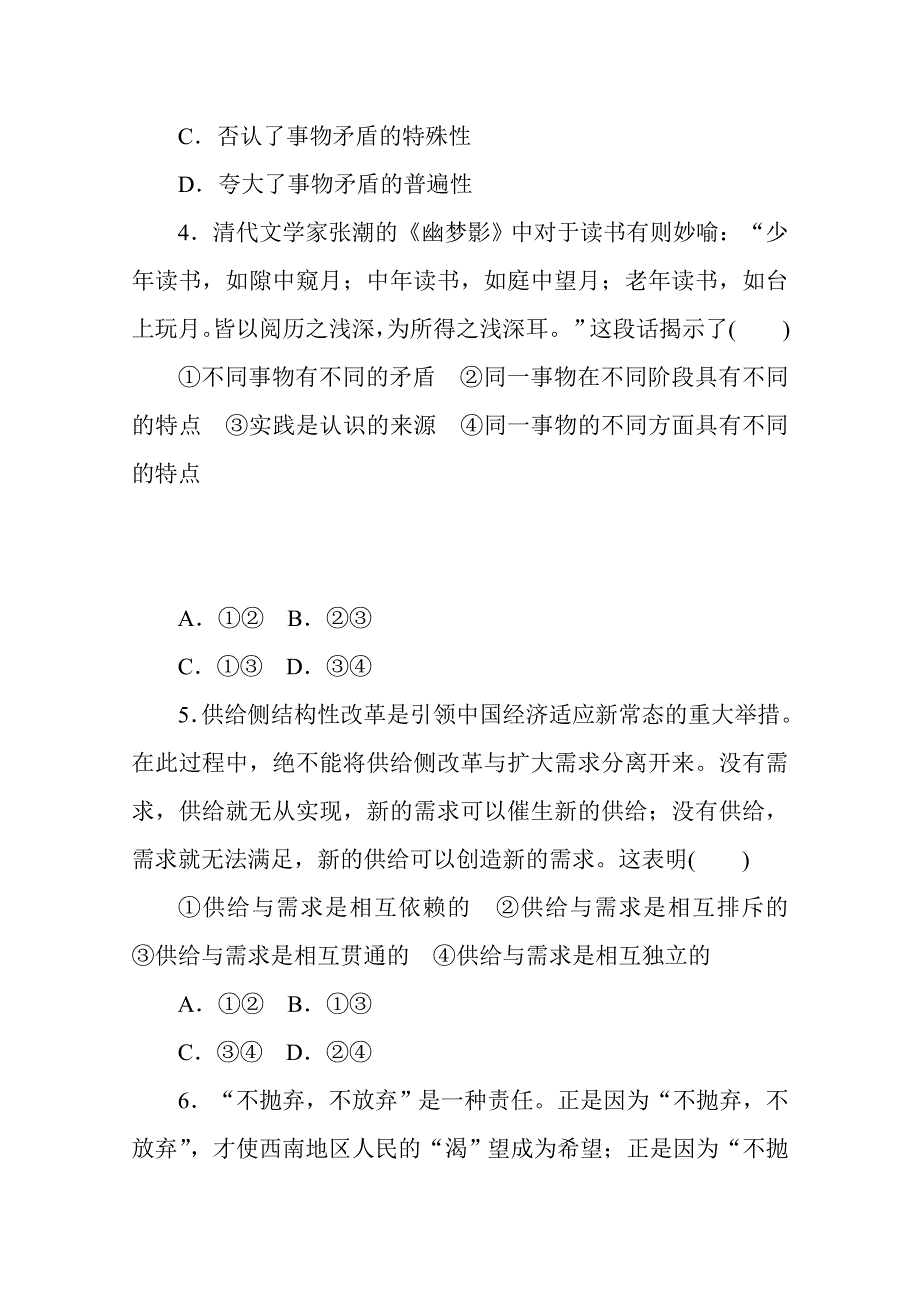 C．否认了事物矛盾的特殊性

D．夸大了事物矛盾的普遍性

4．清代文学家张潮的《幽梦影》中对于读书有则妙喻：“少年读书，如隙中窥月；中年读书，如庭中望月；老年读书，如台上玩月。皆以阅历之浅深，为所得之浅深耳。”这段话揭示了(　　)

①不同事物有不同的矛盾　②同一事物在不同阶段具有不同的特点　③实践是认识的来源　④同一事物的不同方面具有不同的特点

A．①②　B．②③

C．①③　D．③④

5．供给侧结构性改革是引领中国经济适应新常态的重大举措。在此过程中，绝不能将供给侧改革与扩大需求分离开来。没有需求，供给就无从实现，新的需求可以催生新的供给；没有供给，需求就无法满足，新的供给可以创造新的需求。这表明(　　)

①供给与需求是相互依赖的　②供给与需求是相互排斥的　③供给与需求是相互贯通的　④供给与需求是相互独立的

A．①②　B．①③

C．③④　D．②④

6．“不抛弃，不放弃”是一种责任。正是因为“不抛弃，不放弃”，才使西南地区人民的“渴”望成为希望；正是因为“不抛